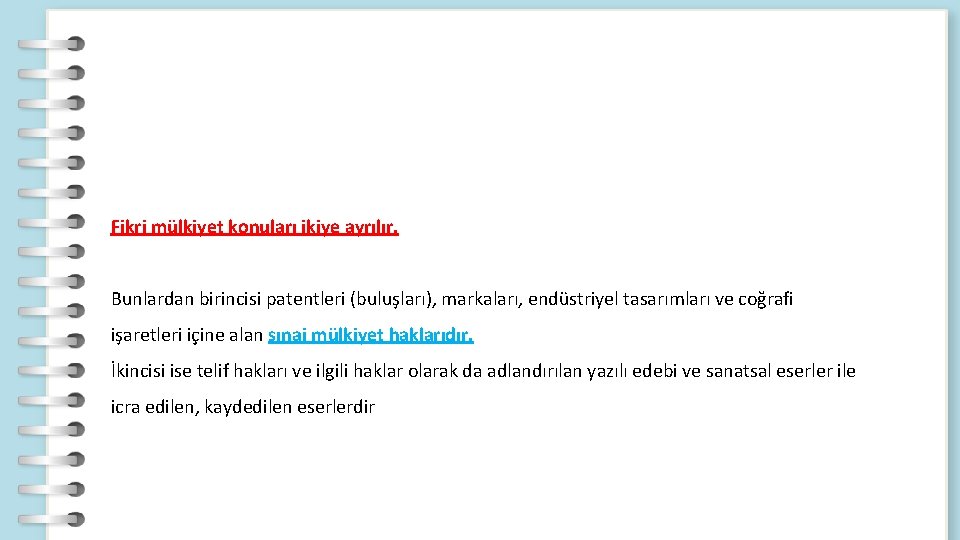 Fikri mülkiyet konuları ikiye ayrılır.

Bunlardan birincisi patentleri (buluşları), markaları, endüstriyel tasarımları ve coğrafi işaretleri içine alan sınai mülkiyet haklarıdır.

İkincisi ise telif hakları ve ilgili haklar olarak da adlandırılan yazılı edebi ve sanatsal eserler ile icra edilen, kaydedilen eserlerdir